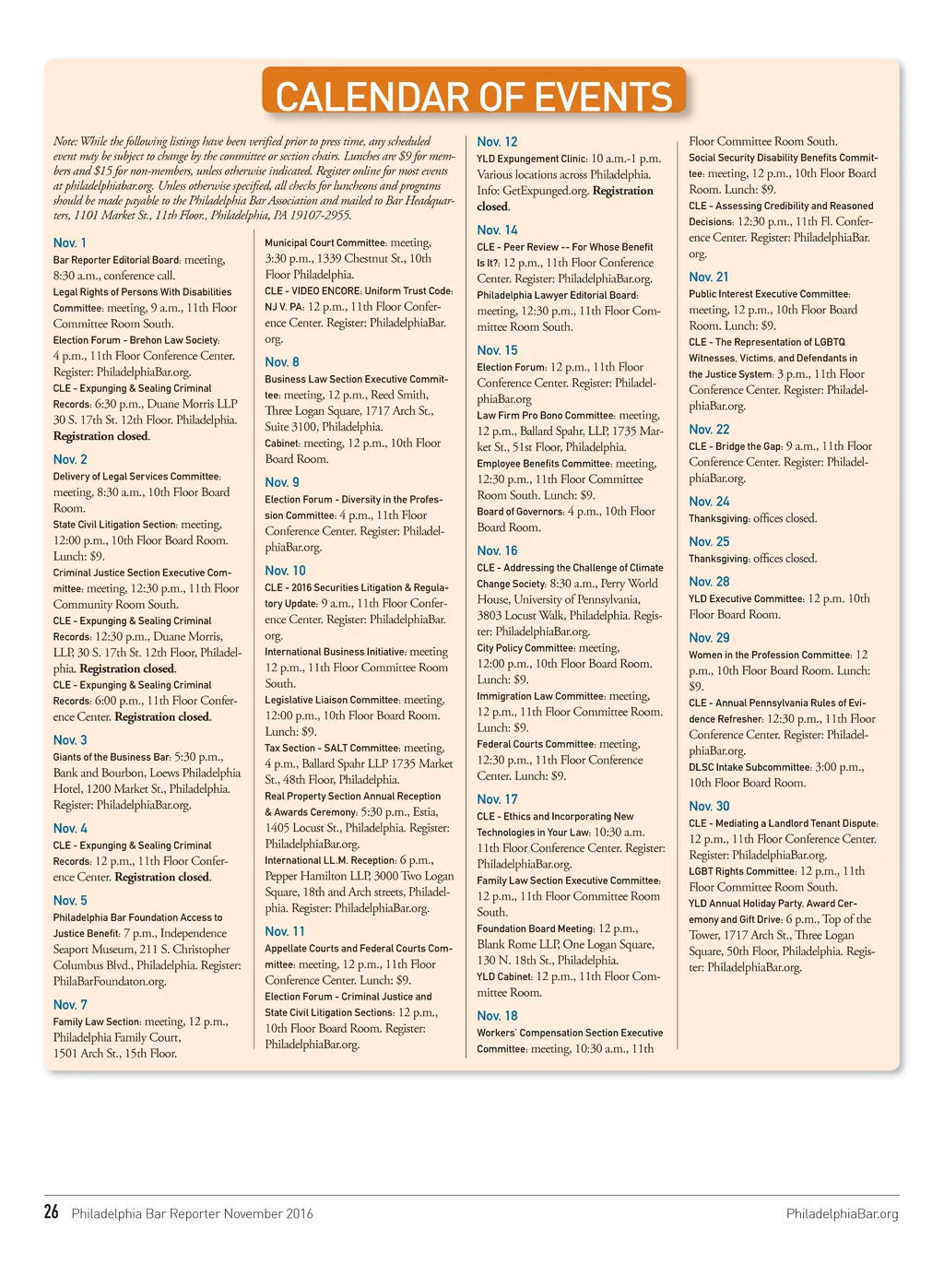 CALENDAR OF EVENTS

Note: While the following listings have been verified prior to press time, any scheduled event may be subject to change by the committee or section chairs. Lunches are $9 for members and $15 for non-members, unless otherwise indicated. Register online for most events at philadelphiabar.org. Unless otherwise specified, all checks for luncheons and programs should be made payable to the Philadelphia Bar Association and mailed to Bar Headquarters, 1101 Market St., 11th Floor., Philadelphia, PA 19107-2955.

Nov. 1
Bar Reporter Editorial Board: meeting, 8:30 a.m., conference call.
Legal Rights of Persons With Disabilities Committee: meeting, 9 a.m., 11th Floor Committee Room South.
Election Forum - Brehon Law Society: 4 p.m., 11th Floor Conference Center. Register: PhiladelphiaBar.org.
CLE - Expunging & Sealing Criminal Records: 6:30 p.m., Duane Morris LLP 30 S. 17th St. 12th Floor. Philadelphia. Registration closed.

Nov. 2
Delivery of Legal Services Committee: meeting, 8:30 a.m., 10th Floor Board Room.
State Civil Litigation Section: meeting, 12:00 p.m., 10th Floor Board Room. Lunch: $9.
Criminal Justice Section Executive Committee: meeting, 12:30 p.m., 11th Floor Community Room South.
CLE - Expunging & Sealing Criminal Records: 12:30 p.m., Duane Morris, LLP, 30 S. 17th St. 12th Floor, Philadelphia. Registration closed.
CLE - Expunging & Sealing Criminal Records: 6:00 p.m., 11th Floor Conference Center. Registration closed.

Nov. 3
Giants of the Business Bar: 5:30 p.m., Bank and Bourbon, Loews Philadelphia Hotel, 1200 Market St., Philadelphia. Register: PhiladelphiaBar.org.

Nov. 4
CLE - Expunging & Sealing Criminal Records: 12 p.m., 11th Floor Conference Center. Registration closed.

Nov. 5
Philadelphia Bar Foundation Access to Justice Benefit: 7 p.m., Independence Seaport Museum, 211 S. Christopher Columbus Blvd., Philadelphia. Register: PhilaBarFoundaton.org.

Nov. 7
Family Law Section: meeting, 12 p.m., Philadelphia Family Court, 1501 Arch St., 15th Floor.

Municipal Court Committee: meeting, 3:30 p.m., 1339 Chestnut St., 10th Floor Philadelphia.
CLE - VIDEO ENCORE: Uniform Trust Code: NJ V. PA: 12 p.m., 11th Floor Conference Center. Register: PhiladelphiaBar.org.

Nov. 8
Business Law Section Executive Committee: meeting, 12 p.m., Reed Smith, Three Logan Square, 1717 Arch St., Suite 3100, Philadelphia.
Cabinet: meeting, 12 p.m., 10th Floor Board Room.

Nov. 9
Election Forum - Diversity in the Profession Committee: 4 p.m., 11th Floor Conference Center. Register: PhiladelphiaBar.org.

Nov. 10
CLE - 2016 Securities Litigation & Regulatory Update: 9 a.m., 11th Floor Conference Center. Register: PhiladelphiaBar.org.
International Business Initiative: meeting 12 p.m., 11th Floor Committee Room South.
Legislative Liaison Committee: meeting, 12:00 p.m., 10th Floor Board Room. Lunch: $9.
Tax Section - SALT Committee: meeting, 4 p.m., Ballard Spahr LLP 1735 Market St., 48th Floor, Philadelphia.
Real Property Section Annual Reception & Awards Ceremony: 5:30 p.m., Estia, 1405 Locust St., Philadelphia. Register: PhiladelphiaBar.org.
International LL.M. Reception: 6 p.m., Pepper Hamilton LLP, 3000 Two Logan Square, 18th and Arch streets, Philadelphia. Register: PhiladelphiaBar.org.

Nov. 11
Appellate Courts and Federal Courts Committee: meeting, 12 p.m., 11th Floor Conference Center. Lunch: $9.
Election Forum - Criminal Justice and State Civil Litigation Sections: 12 p.m., 10th Floor Board Room. Register: PhiladelphiaBar.org.

Nov. 12
YLD Expungement Clinic: 10 a.m.-1 p.m. Various locations across Philadelphia. Info: GetExpunged.org. Registration closed.

Nov. 14
CLE - Peer Review -- For Whose Benefit Is It?: 12 p.m., 11th Floor Conference Center. Register: PhiladelphiaBar.org.
Philadelphia Lawyer Editorial Board: meeting, 12:30 p.m., 11th Floor Committee Room South.

Nov. 15
Election Forum: 12 p.m., 11th Floor Conference Center. Register: PhiladelphiaBar.org
Law Firm Pro Bono Committee: meeting, 12 p.m., Ballard Spahr, LLP, 1735 Market St., 51st Floor, Philadelphia.
Employee Benefits Committee: meeting, 12:30 p.m., 11th Floor Committee Room South. Lunch: $9.
Board of Governors: 4 p.m., 10th Floor Board Room.

Nov. 16
CLE - Addressing the Challenge of Climate Change Society: 8:30 a.m., Perry World House, University of Pennsylvania, 3803 Locust Walk, Philadelphia. Register: PhiladelphiaBar.org.
City Policy Committee: meeting, 12:00 p.m., 10th Floor Board Room. Lunch: $9.
Immigration Law Committee: meeting, 12 p.m., 11th Floor Committee Room. Lunch: $9.
Federal Courts Committee: meeting, 12:30 p.m., 11th Floor Conference Center. Lunch: $9.

Nov. 17
CLE - Ethics and Incorporating New Technologies in Your Law: 10:30 a.m. 11th Floor Conference Center. Register: PhiladelphiaBar.org.
Family Law Section Executive Committee: 12 p.m., 11th Floor Committee Room South.
Foundation Board Meeting: 12 p.m., Blank Rome LLP, One Logan Square, 130 N. 18th St., Philadelphia.
YLD Cabinet: 12 p.m., 11th Floor Committee Room.

Nov. 18
Workers' Compensation Section Executive Committee: meeting, 10:30 a.m., 11th Floor Committee Room South.
Social Security Disability Benefits Committee: meeting, 12 p.m., 10th Floor Board Room. Lunch: $9.
CLE - Assessing Credibility and Reasoned Decisions: 12:30 p.m., 11th Fl. Conference Center. Register: PhiladelphiaBar.org.

Nov. 21
Public Interest Executive Committee: meeting, 12 p.m., 10th Floor Board Room. Lunch: $9.
CLE - The Representation of LGBTQ Witnesses, Victims, and Defendants in the Justice System: 3 p.m., 11th Floor Conference Center. Register: PhiladelphiaBar.org.

Nov. 22
CLE - Bridge the Gap: 9 a.m., 11th Floor Conference Center. Register: PhiladelphiaBar.org.

Nov. 24
Thanksgiving: offices closed.

Nov. 25
Thanksgiving: offices closed.

Nov. 28
YLD Executive Committee: 12 p.m. 10th Floor Board Room.

Nov. 29
Women in the Profession Committee: 12 p.m., 10th Floor Board Room. Lunch: $9.
CLE - Annual Pennsylvania Rules of Evidence Refresher: 12:30 p.m., 11th Floor Conference Center. Register: PhiladelphiaBar.org.
DLSC Intake Subcommittee: 3:00 p.m., 10th Floor Board Room.

Nov. 30
CLE - Mediating a Landlord Tenant Dispute: 12 p.m., 11th Floor Conference Center. Register: PhiladelphiaBar.org.
LGBT Rights Committee: 12 p.m., 11th Floor Committee Room South.
YLD Annual Holiday Party, Award Ceremony and Gift Drive: 6 p.m., Top of the Tower, 1717 Arch St., Three Logan Square, 50th Floor, Philadelphia. Register: PhiladelphiaBar.org.

26 Philadelphia Bar Reporter November 2016 PhiladelphiaBar.org